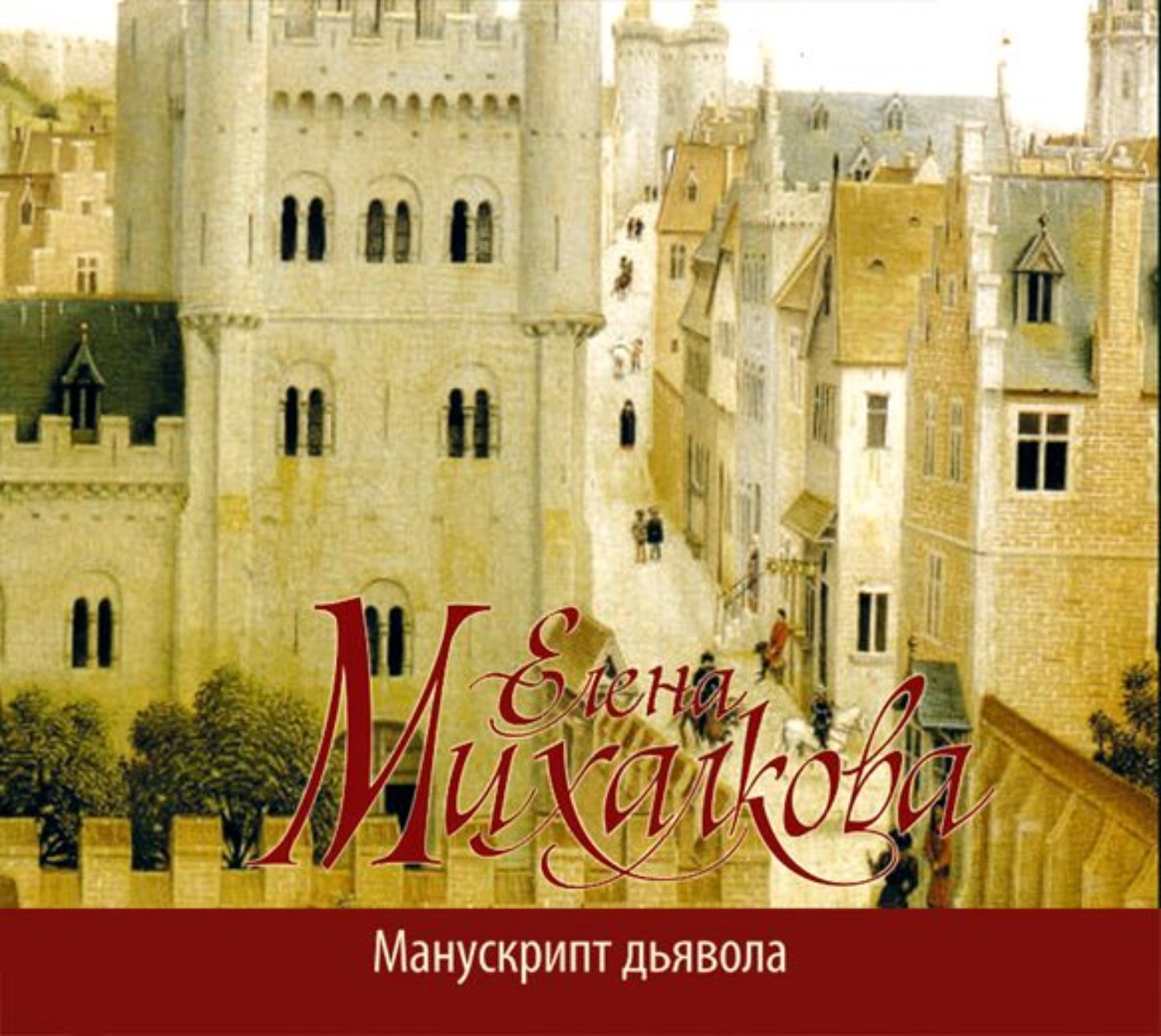 Елена
Михалкова

Манускрипт дьявола